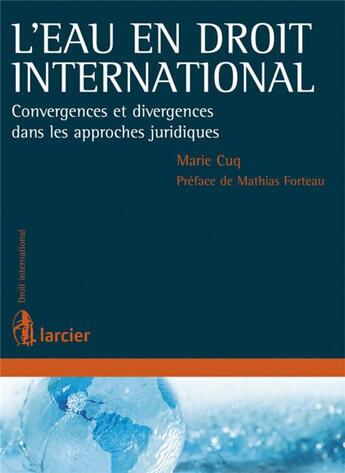 L'EAU EN DROIT INTERNATIONAL

Convergences et divergences dans les approches juridiques

Marie Cuq

Préface de Mathias Forteau

Droit international

larcier